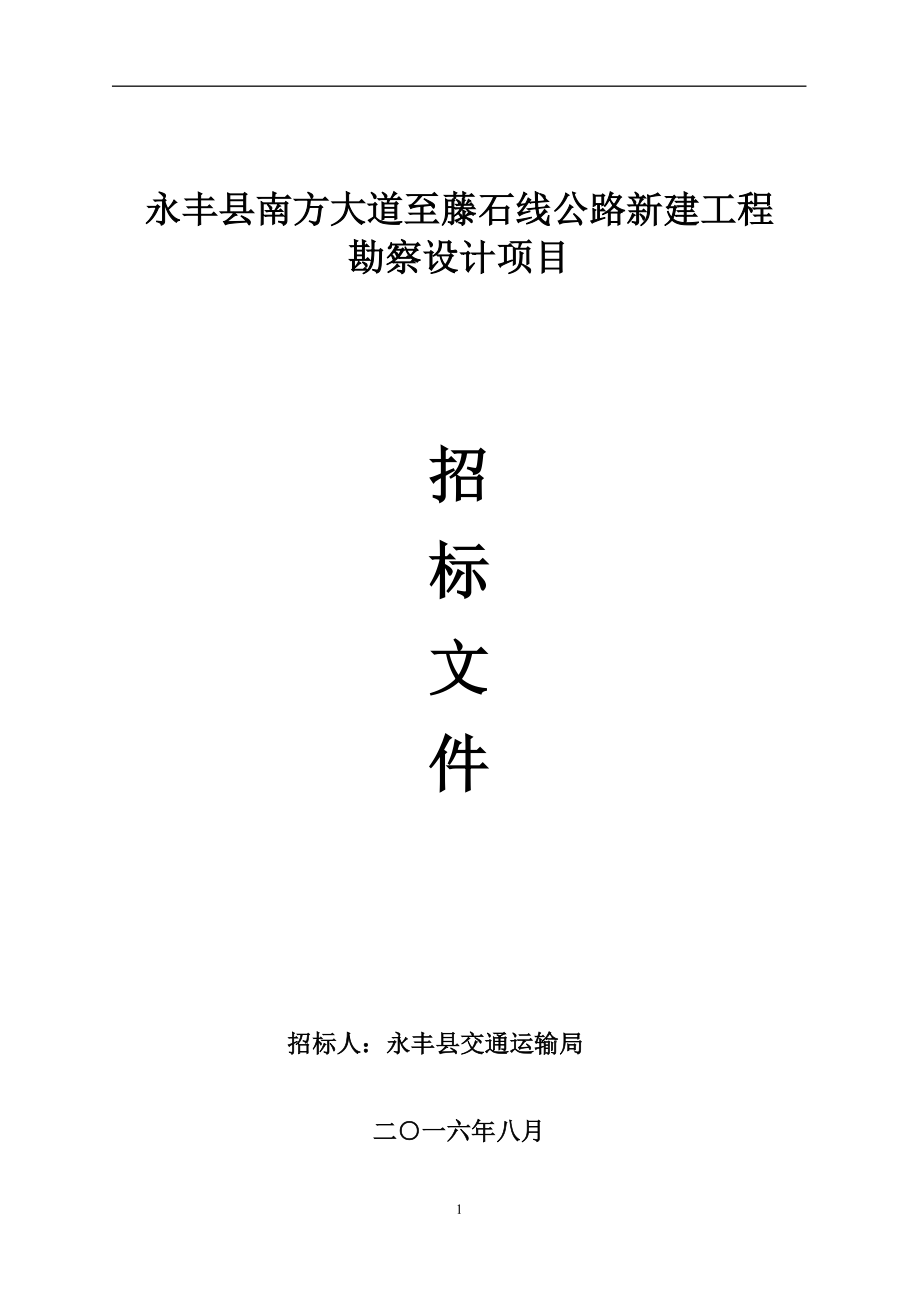 永丰县南方大道至藤石线公路新建工程
勘察设计项目

招
标
文
件

招标人：永丰县交通运输局

二〇一六年八月

1